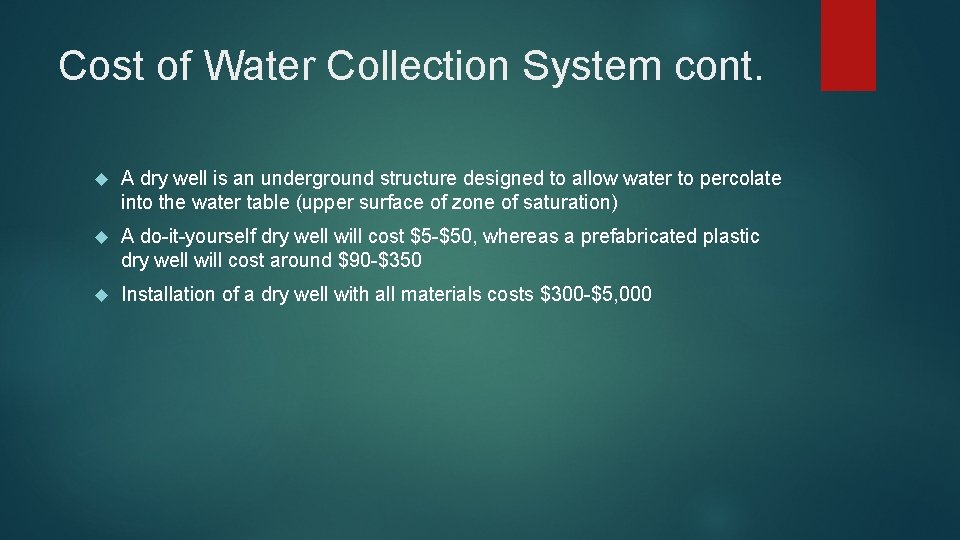 Cost of Water Collection System cont.

A dry well is an underground structure designed to allow water to percolate into the water table (upper surface of zone of saturation)

A do-it-yourself dry well will cost \$5-\$50, whereas a prefabricated plastic dry well will cost around \$90-\$350

Installation of a dry well with all materials costs \$300-\$5,000